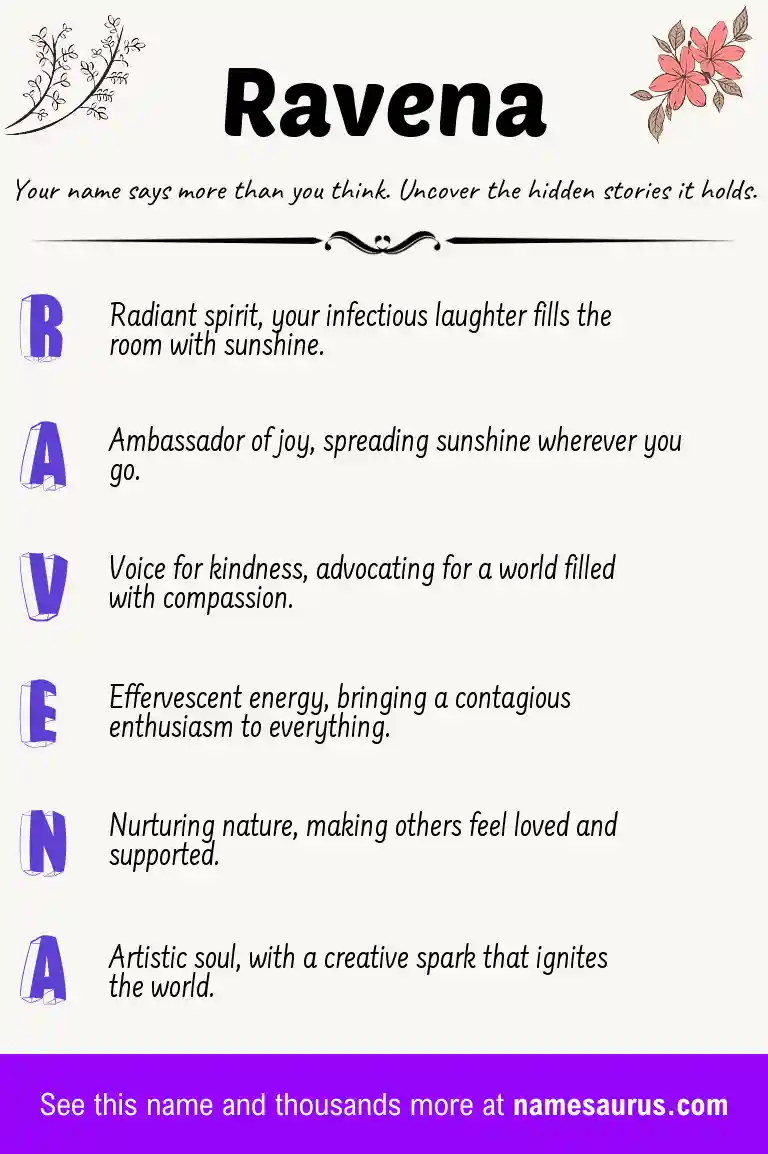 Ravena

Your name says more than you think. Uncover the hidden stories it holds.

R Radiant spirit, your infectious laughter fills the room with sunshine.

A Ambassador of joy, spreading sunshine wherever you go.

V Voice for kindness, advocating for a world filled with compassion.

E Effervescent energy, bringing a contagious enthusiasm to everything.

N Nurturing nature, making others feel loved and supported.

A Artistic soul, with a creative spark that ignites the world.

See this name and thousands more at namesaurus.com